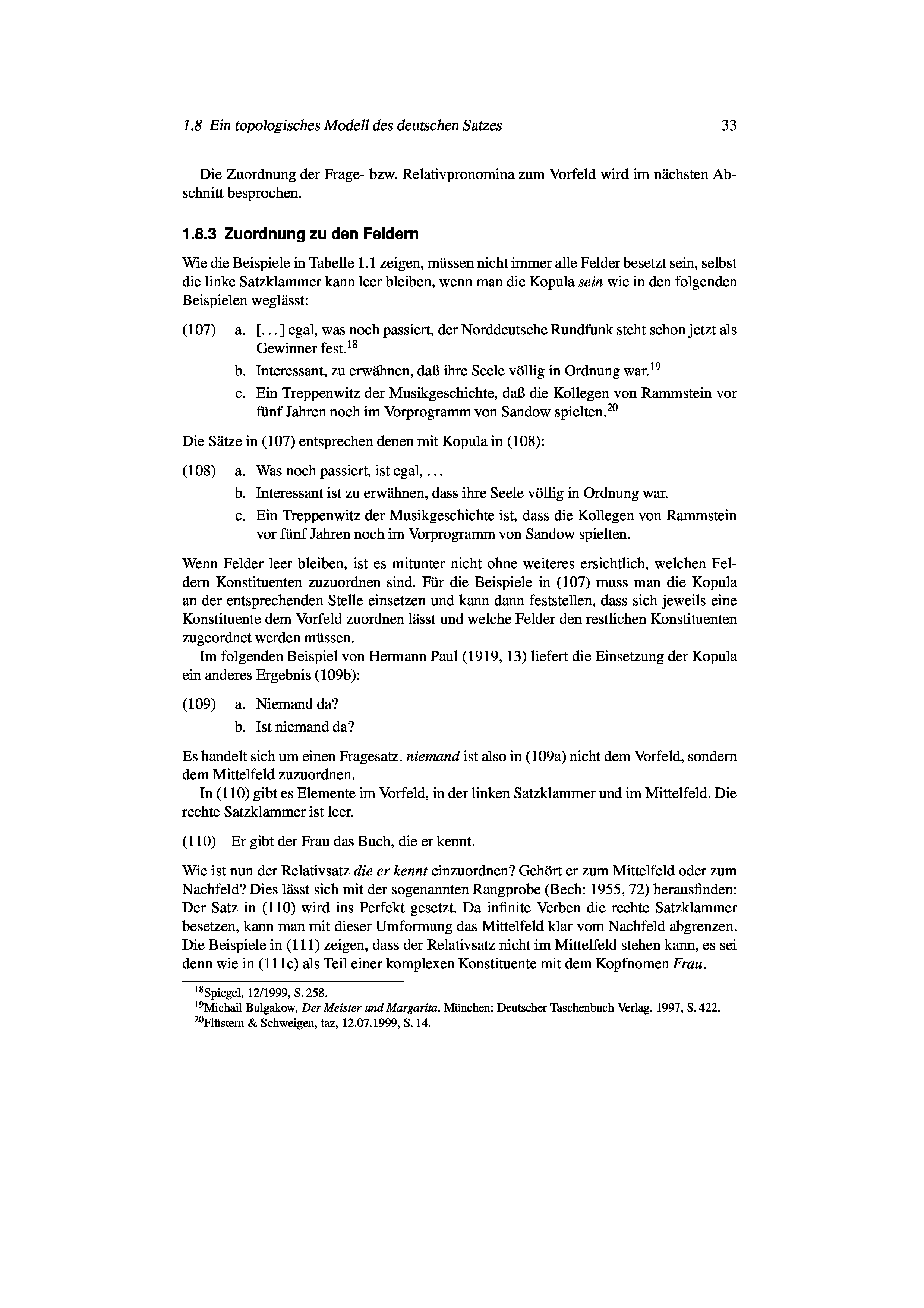 1.8 Ein topologisches Modell des deutschen Satzes 33

Die Zuordnung der Frage- bzw. Relativpronomina zum Vorfeld wird im nächsten Abschnitt besprochen.

1.8.3 Zuordnung zu den Feldern

Wie die Beispiele in Tabelle 1.1 zeigen, müssen nicht immer alle Felder besetzt sein, selbst die linke Satzklammer kann leer bleiben, wenn man die Kopula sein wie in den folgenden Beispielen weglässt:

(107) a. [...] egal, was noch passiert, der Norddeutsche Rundfunk steht schon jetzt als Gewinner fest.$^{18}$
b. Interessant, zu erwähnen, daß ihre Seele völlig in Ordnung war.$^{19}$
c. Ein Treppenwitz der Musikgeschichte, daß die Kollegen von Rammstein vor fünf Jahren noch im Vorprogramm von Sandow spielten.$^{20}$

Die Sätze in (107) entsprechen denen mit Kopula in (108):

(108) a. Was noch passiert, ist egal, ...
b. Interessant ist zu erwähnen, dass ihre Seele völlig in Ordnung war.
c. Ein Treppenwitz der Musikgeschichte ist, dass die Kollegen von Rammstein vor fünf Jahren noch im Vorprogramm von Sandow spielten.

Wenn Felder leer bleiben, ist es mitunter nicht ohne weiteres ersichtlich, welchen Feldern Konstituenten zuzuordnen sind. Für die Beispiele in (107) muss man die Kopula an der entsprechenden Stelle einsetzen und kann dann feststellen, dass sich jeweils eine Konstituente dem Vorfeld zuordnen lässt und welche Felder den restlichen Konstituenten zugeordnet werden müssen.

Im folgenden Beispiel von Hermann Paul (1919, 13) liefert die Einsetzung der Kopula ein anderes Ergebnis (109b):

(109) a. Niemand da?
b. Ist niemand da?

Es handelt sich um einen Fragesatz. niemand ist also in (109a) nicht dem Vorfeld, sondern dem Mittelfeld zuzuordnen.

In (110) gibt es Elemente im Vorfeld, in der linken Satzklammer und im Mittelfeld. Die rechte Satzklammer ist leer.

(110) Er gibt der Frau das Buch, die er kennt.

Wie ist nun der Relativsatz die er kennt einzuordnen? Gehört er zum Mittelfeld oder zum Nachfeld? Dies lässt sich mit der sogenannten Rangprobe (Bech: 1955, 72) herausfinden: Der Satz in (110) wird ins Perfekt gesetzt. Da infinite Verben die rechte Satzklammer besetzen, kann man mit dieser Umformung das Mittelfeld klar vom Nachfeld abgrenzen. Die Beispiele in (111) zeigen, dass der Relativsatz nicht im Mittelfeld stehen kann, es sei denn wie in (111c) als Teil einer komplexen Konstituente mit dem Kopfnomen Frau.

$^{18}$Spiegel, 12/1999, S. 258.
$^{19}$Michail Bulgakow, Der Meister und Margarita. München: Deutscher Taschenbuch Verlag. 1997, S. 422.
$^{20}$Flüstern & Schweigen, taz, 12.07.1999, S. 14.